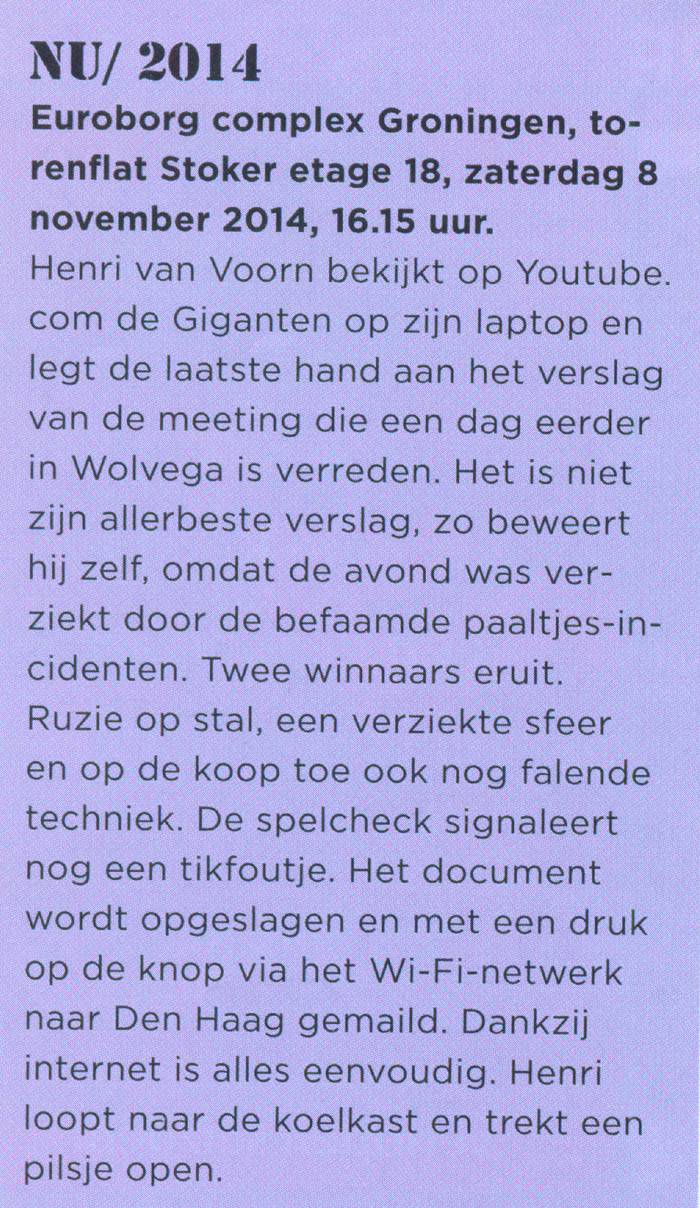 NU/ 2014

Euroborg complex Groningen, torenflat Stoker etage 18, zaterdag 8 november 2014, 16.15 uur.

Henri van Voorn bekijkt op Youtube.com de Giganten op zijn laptop en legt de laatste hand aan het verslag van de meeting die een dag eerder in Wolvega is verreden. Het is niet zijn allerbeste verslag, zo beweert hij zelf, omdat de avond was verziekt door de befaamde paaltjes-incidenten. Twee winnaars eruit. Ruzie op stal, een verziekte sfeer en op de koop toe ook nog falende techniek. De spelcheck signaleert nog een tikfoutje. Het document wordt opgeslagen en met een druk op de knop via het Wi-Fi-netwerk naar Den Haag gemaild. Dankzij internet is alles eenvoudig. Henri loopt naar de koelkast en trekt een pilsje open.